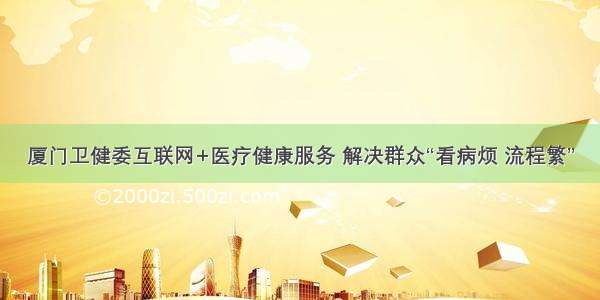 厦门卫健委互联网+医疗健康服务 解决群众“看病烦 流程繁”

©2000zi.500zi.com